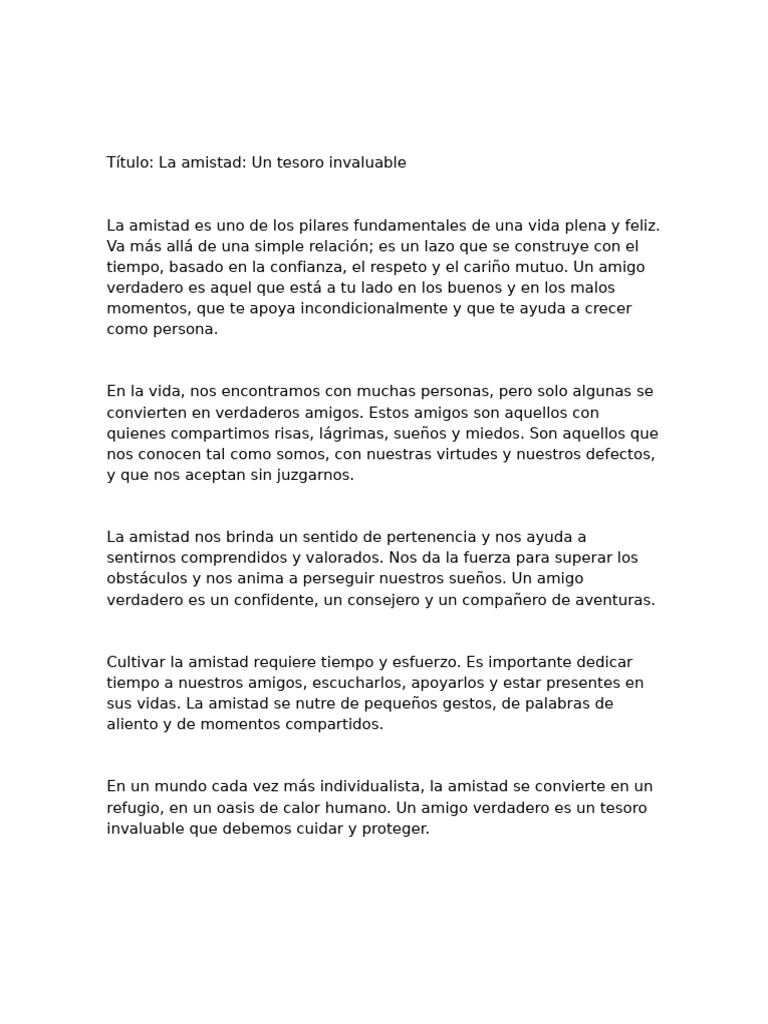 Título: La amistad: Un tesoro invaluable

La amistad es uno de los pilares fundamentales de una vida plena y feliz. Va más allá de una simple relación; es un lazo que se construye con el tiempo, basado en la confianza, el respeto y el cariño mutuo. Un amigo verdadero es aquel que está a tu lado en los buenos y en los malos momentos, que te apoya incondicionalmente y que te ayuda a crecer como persona.

En la vida, nos encontramos con muchas personas, pero solo algunas se convierten en verdaderos amigos. Estos amigos son aquellos con quienes compartimos risas, lágrimas, sueños y miedos. Son aquellos que nos conocen tal como somos, con nuestras virtudes y nuestros defectos, y que nos aceptan sin juzgarnos.

La amistad nos brinda un sentido de pertenencia y nos ayuda a sentirnos comprendidos y valorados. Nos da la fuerza para superar los obstáculos y nos anima a perseguir nuestros sueños. Un amigo verdadero es un confidente, un consejero y un compañero de aventuras.

Cultivar la amistad requiere tiempo y esfuerzo. Es importante dedicar tiempo a nuestros amigos, escucharlos, apoyarlos y estar presentes en sus vidas. La amistad se nutre de pequeños gestos, de palabras de aliento y de momentos compartidos.

En un mundo cada vez más individualista, la amistad se convierte en un refugio, en un oasis de calor humano. Un amigo verdadero es un tesoro invaluable que debemos cuidar y proteger.